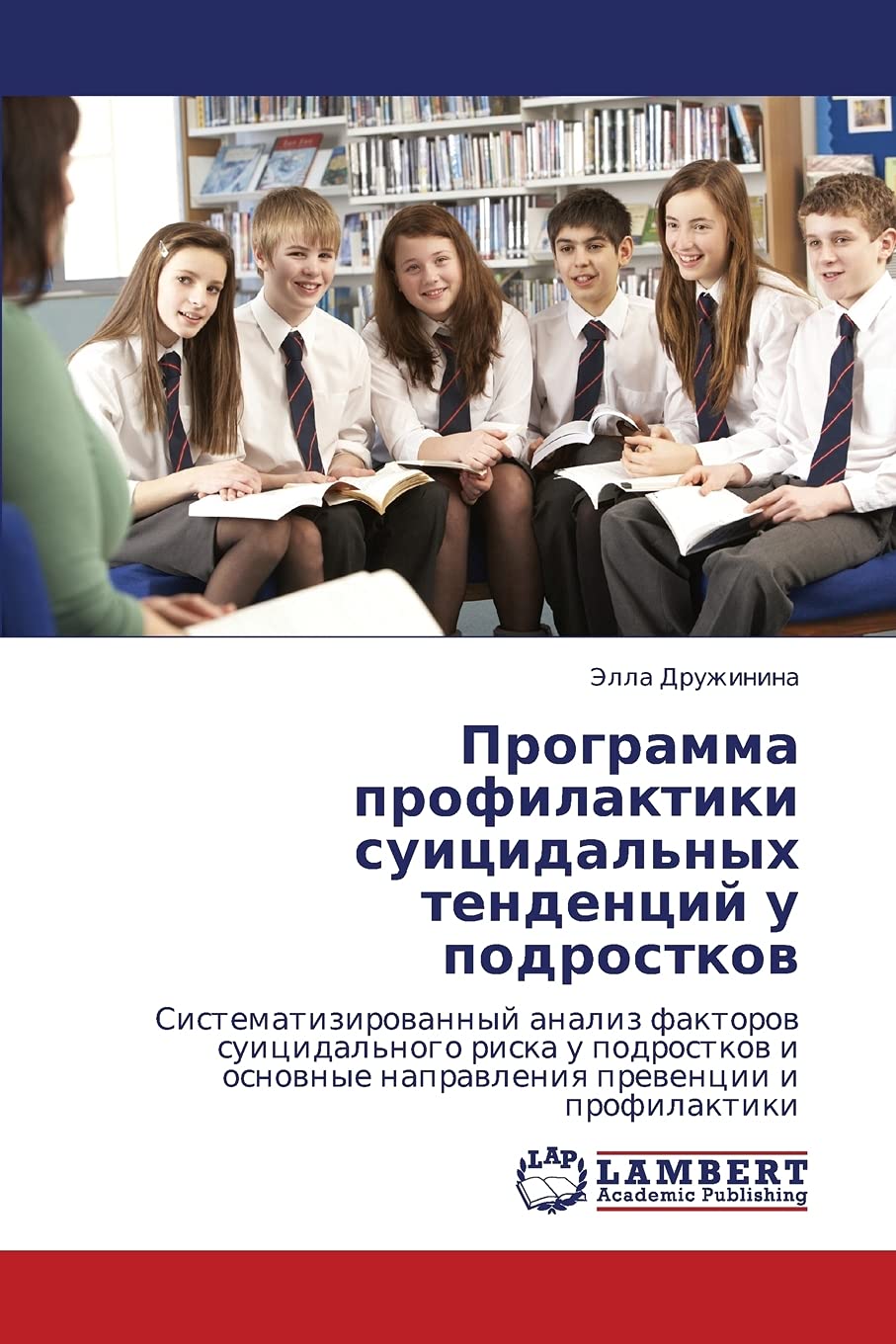 Элла Дружинина

Программа профилактики суицидальных тенденций у подростков

Систематизированный анализ факторов суицидального риска у подростков и основные направления превенции и профилактики

LAP
LAMBERT
Academic Publishing